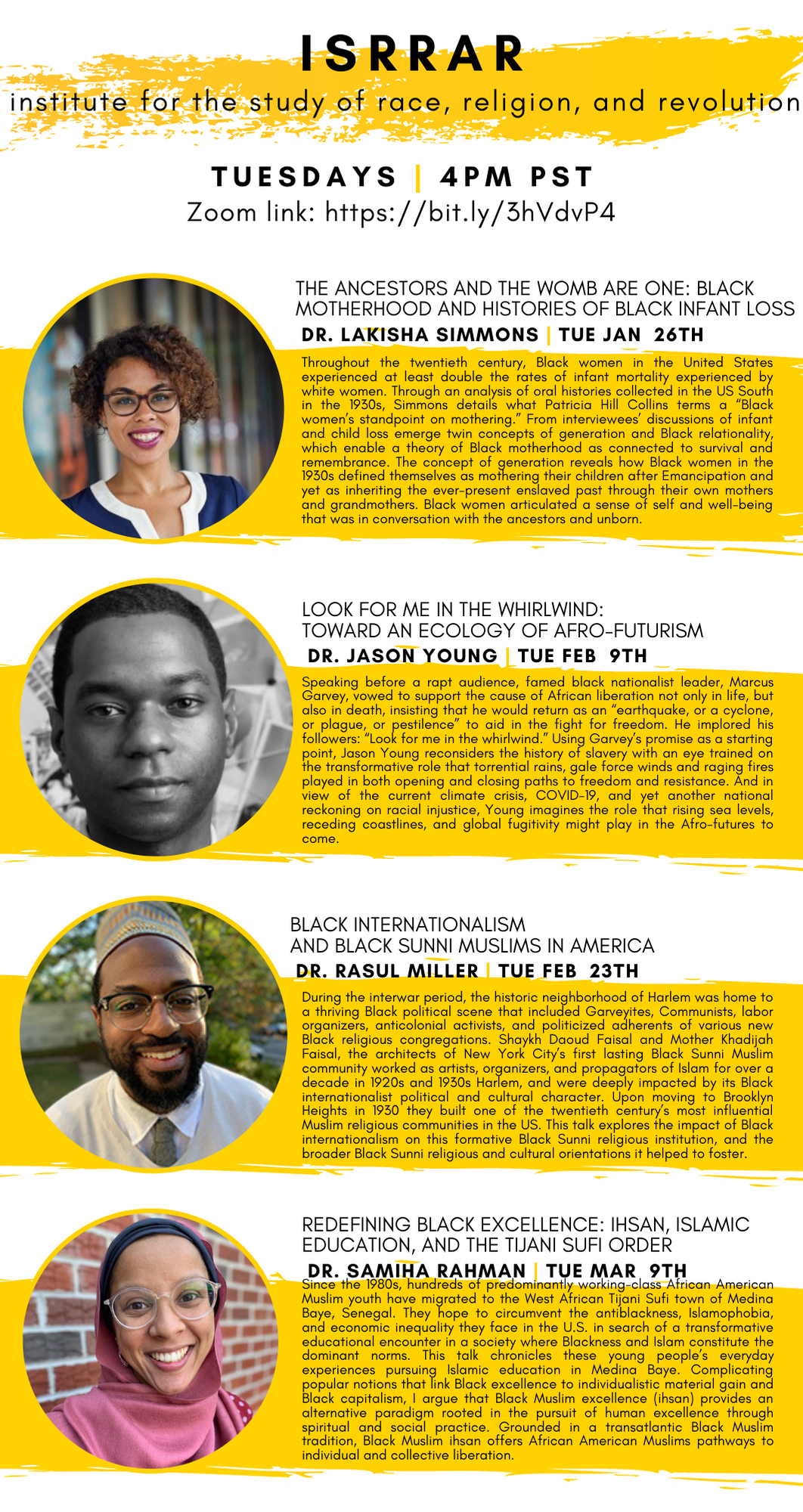 ISRRAR
institute for the study of race, religion, and revolution

TUESDAYS | 4PM PST
Zoom link: https://bit.ly/3hVdvP4

THE ANCESTORS AND THE WOMB ARE ONE: BLACK MOTHERHOOD AND HISTORIES OF BLACK INFANT LOSS
DR. LAKISHA SIMMONS | TUE JAN 26TH

Throughout the twentieth century, Black women in the United States experienced at least double the rates of infant mortality experienced by white women. Through an analysis of oral histories collected in the US South in the 1930s, Simmons details what Patricia Hill Collins terms a "Black women's standpoint on mothering." From interviewees' discussions of infant and child loss emerge twin concepts of generation and Black relationality, which enable a theory of Black motherhood as connected to survival and remembrance. The concept of generation reveals how Black women in the 1930s defined themselves as mothering their children after Emancipation and yet as inheriting the ever-present enslaved past through their own mothers and grandmothers. Black women articulated a sense of self and well-being that was in conversation with the ancestors and unborn.

LOOK FOR ME IN THE WHIRLWIND: TOWARD AN ECOLOGY OF AFRO-FUTURISM
DR. JASON YOUNG | TUE FEB 9TH

Speaking before a rapt audience, famed black nationalist leader, Marcus Garvey, vowed to support the cause of African liberation not only in life, but also in death, insisting that he would return as an "earthquake, or a cyclone, or plague, or pestilence" to aid in the fight for freedom. He implored his followers: "Look for me in the whirlwind." Using Garvey's promise as a starting point, Jason Young reconsiders the history of slavery with an eye trained on the transformative role that torrential rains, gale force winds and raging fires played in both opening and closing paths to freedom and resistance. And in view of the current climate crisis, COVID-19, and yet another national reckoning on racial injustice, Young imagines the role that rising sea levels, receding coastlines, and global fugitivity might play in the Afro-futures to come.

BLACK INTERNATIONALISM AND BLACK SUNNI MUSLIMS IN AMERICA
DR. RASUL MILLER | TUE FEB 23TH

During the interwar period, the historic neighborhood of Harlem was home to a thriving Black political scene that included Garveyites, Communists, labor organizers, anticolonial activists, and politicized adherents of various new Black religious congregations. Shaykh Daoud Faisal and Mother Khadijah Faisal, the architects of New York City's first lasting Black Sunni Muslim community worked as artists, organizers, and propagators of Islam for over a decade in 1920s and 1930s Harlem, and were deeply impacted by its Black internationalist political and cultural character. Upon moving to Brooklyn Heights in 1930 they built one of the twentieth century's most influential Muslim religious communities in the US. This talk explores the impact of Black internationalism on this formative Black Sunni religious institution, and the broader Black Sunni religious and cultural orientations it helped to foster.

REDEFINING BLACK EXCELLENCE: IHSAN, ISLAMIC EDUCATION, AND THE TIJANI SUFI ORDER
DR. SAMIHA RAHMAN | TUE MAR 9TH

Since the 1980s, hundreds of predominantly working-class African American Muslim youth have migrated to the West African Tijani Sufi town of Medina Baye, Senegal. They hope to circumvent the antiblackness, Islamophobia, and economic inequality they face in the U.S. in search of a transformative educational encounter in a society where Blackness and Islam constitute the dominant norms. This talk chronicles these young people's everyday experiences pursuing Islamic education in Medina Baye. Complicating popular notions that link Black excellence to individualistic material gain and Black capitalism, I argue that Black Muslim excellence (ihsan) provides an alternative paradigm rooted in the pursuit of human excellence through spiritual and social practice. Grounded in a transatlantic Black Muslim tradition, Black Muslim ihsan offers African American Muslims pathways to individual and collective liberation.